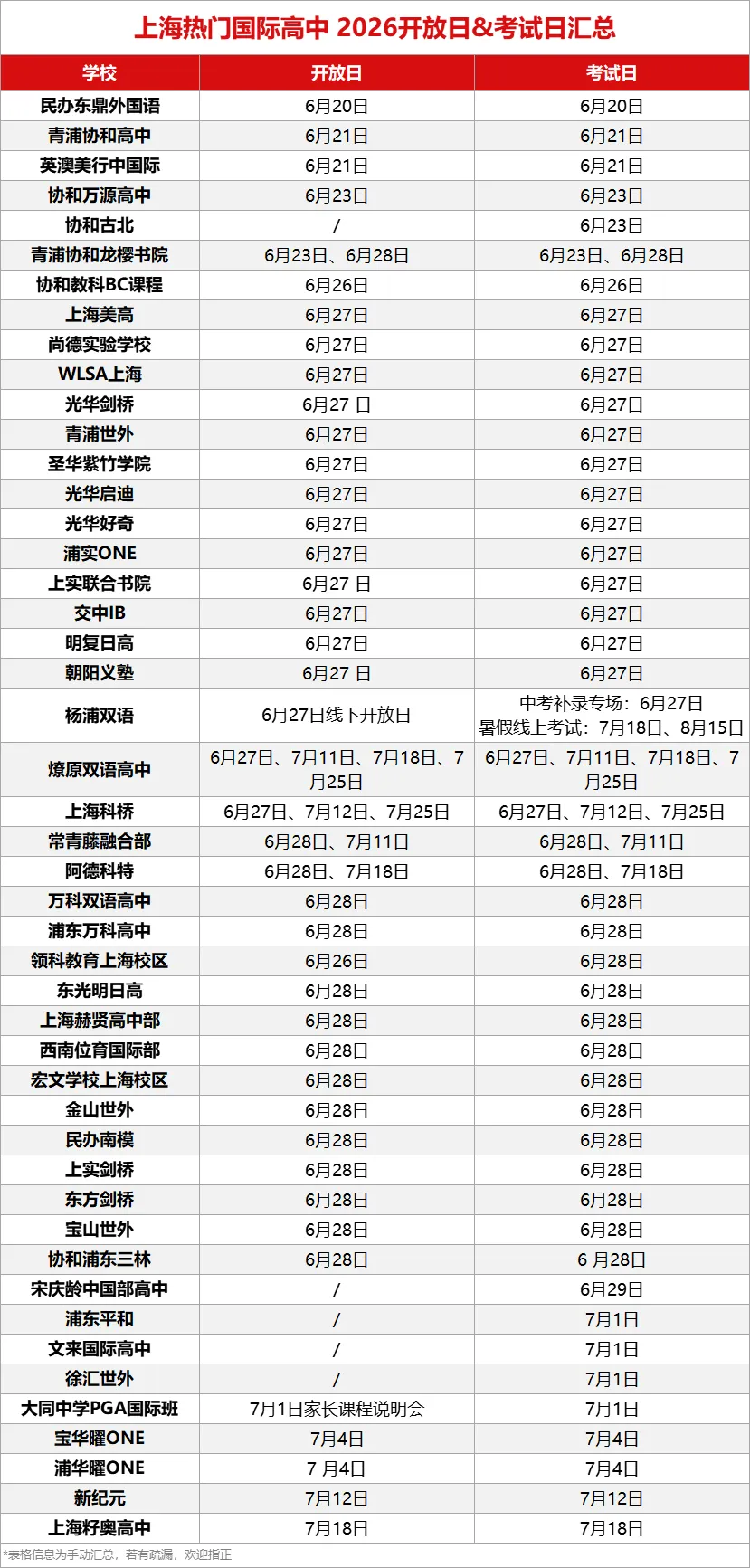 上海热门国际高中 2026开放日&考试日汇总

| 学校 | 开放日 | 考试日 |
|---|---|---|
| 民办东鼎外国语 | 6月20日 | 6月20日 |
| 青浦协和高中 | 6月21日 | 6月21日 |
| 英澳美行中国际 | 6月21日 | 6月21日 |
| 协和万源高中 | 6月23日 | 6月23日 |
| 协和古北 | / | 6月23日 |
| 青浦协和龙樱书院 | 6月23日、6月28日 | 6月23日、6月28日 |
| 协和教科BC课程 | 6月26日 | 6月26日 |
| 上海美高 | 6月27日 | 6月27日 |
| 尚德实验学校 | 6月27日 | 6月27日 |
| WLSA上海 | 6月27日 | 6月27日 |
| 光华剑桥 | 6月27 日 | 6月27日 |
| 青浦世外 | 6月27日 | 6月27日 |
| 圣华紫竹学院 | 6月27日 | 6月27日 |
| 光华启迪 | 6月27日 | 6月27日 |
| 光华好奇 | 6月27日 | 6月27日 |
| 浦实ONE | 6月27日 | 6月27日 |
| 上实联合书院 | 6月27 日 | 6月27日 |
| 交中IB | 6月27日 | 6月27日 |
| 明复日高 | 6月27日 | 6月27日 |
| 朝阳义塾 | 6月27 日 | 6月27日 |
| 杨浦双语 | 6月27日线下开放日 | 中考补录专场：6月27日 暑假线上考试：7月18日、8月15日 |
| 燎原双语高中 | 6月27日、7月11日、7月18日、7月25日 | 6月27日、7月11日、7月18日、7月25日 |
| 上海科桥 | 6月27日、7月12日、7月25日 | 6月27日、7月12日、7月25日 |
| 常青藤融合部 | 6月28日、7月11日 | 6月28日、7月11日 |
| 阿德科特 | 6月28日、7月18日 | 6月28日、7月18日 |
| 万科双语高中 | 6月28日 | 6月28日 |
| 浦东万科高中 | 6月28日 | 6月28日 |
| 领科教育上海校区 | 6月26日 | 6月28日 |
| 东光明日高 | 6月28日 | 6月28日 |
| 上海赫贤高中部 | 6月28日 | 6月28日 |
| 西南位育国际部 | 6月28日 | 6月28日 |
| 宏文学校上海校区 | 6月28日 | 6月28日 |
| 金山世外 | 6月28日 | 6月28日 |
| 民办南模 | 6月28日 | 6月28日 |
| 上实剑桥 | 6月28日 | 6月28日 |
| 东方剑桥 | 6月28日 | 6月28日 |
| 宝山世外 | 6月28日 | 6月28日 |
| 协和浦东三林 | 6月28日 | 6 月28日 |
| 宋庆龄中国部高中 | / | 6月29日 |
| 浦东平和 | / | 7月1日 |
| 文来国际高中 | / | 7月1日 |
| 徐汇世外 | / | 7月1日 |
| 大同中学PGA国际班 | 7月1日家长课程说明会 | 7月1日 |
| 宝华曜ONE | 7月4日 | 7月4日 |
| 浦华曜ONE | 7 月4日 | 7月4日 |
| 新纪元 | 7月12日 | 7月12日 |
| 上海籽奥高中 | 7月18日 | 7月18日 |

*表格信息为手动汇总，若有疏漏，欢迎指正